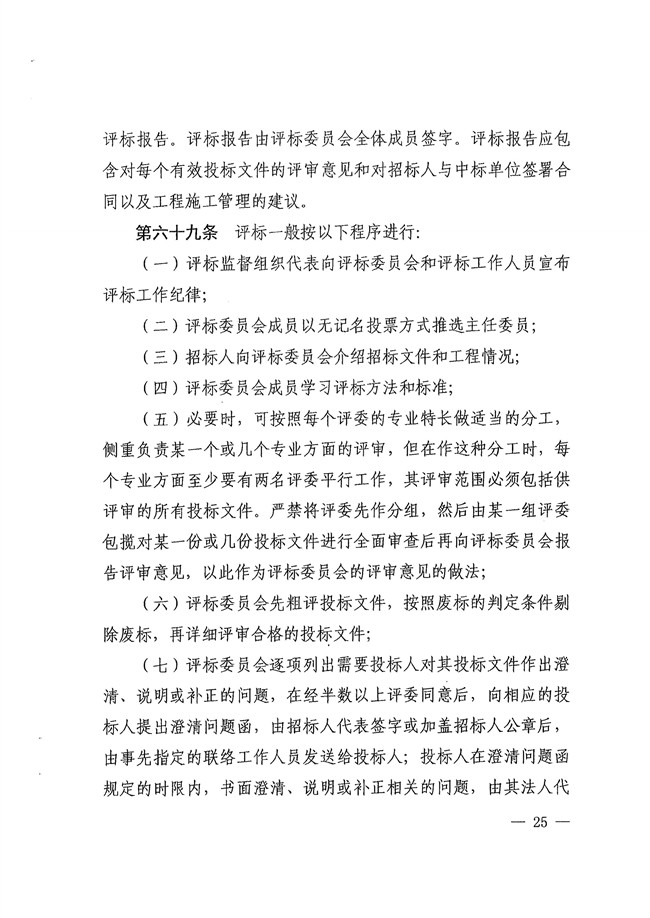 评标报告。评标报告由评标委员会全体成员签字。评标报告应包含对每个有效投标文件的评审意见和对招标人与中标单位签署合同以及工程施工管理的建议。

第六十九条　评标一般按以下程序进行:

（一）评标监督组织代表向评标委员会和评标工作人员宣布评标工作纪律;

（二）评标委员会成员以无记名投票方式推选主任委员;

（三）招标人向评标委员会介绍招标文件和工程情况;

（四）评标委员会成员学习评标方法和标准;

（五）必要时，可按照每个评委的专业特长做适当的分工，侧重负责某一个或几个专业方面的评审，但在作这种分工时，每个专业方面至少要有两名评委平行工作，其评审范围必须包括供评审的所有投标文件。严禁将评委先作分组，然后由某一组评委包揽对某一份或几份投标文件进行全面审查后再向评标委员会报告评审意见，以此作为评标委员会的评审意见的做法;

（六）评标委员会先粗评投标文件，按照废标的判定条件剔除废标，再详细评审合格的投标文件;

（七）评标委员会逐项列出需要投标人对其投标文件作出澄清、说明或补正的问题，在经半数以上评委同意后，向相应的投标人提出澄清问题函，由招标人代表签字或加盖招标人公章后，由事先指定的联络工作人员发送给投标人；投标人在澄清问题函规定的时限内，书面澄清、说明或补正相关的问题，由其法人代

— 25 —